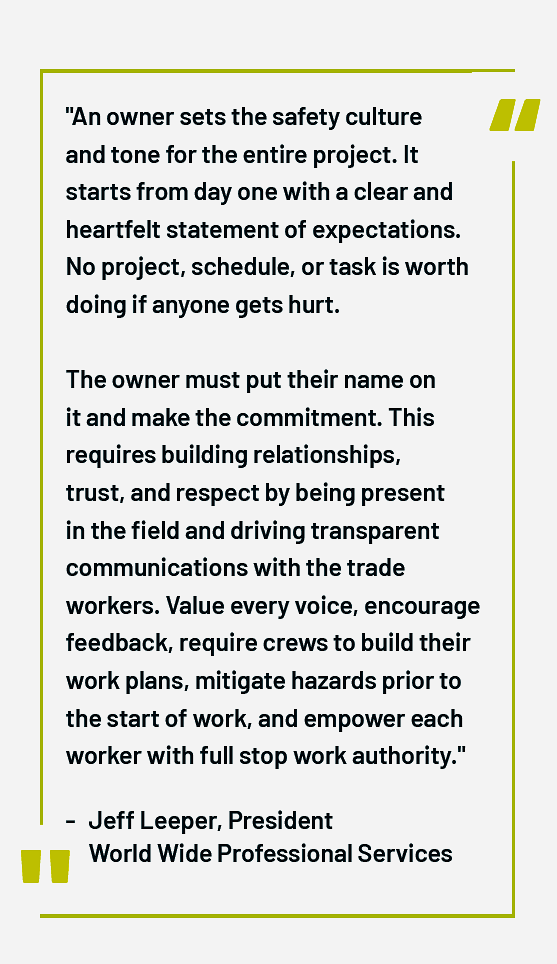 "An owner sets the safety culture and tone for the entire project. It starts from day one with a clear and heartfelt statement of expectations. No project, schedule, or task is worth doing if anyone gets hurt.

The owner must put their name on it and make the commitment. This requires building relationships, trust, and respect by being present in the field and driving transparent communications with the trade workers. Value every voice, encourage feedback, require crews to build their work plans, mitigate hazards prior to the start of work, and empower each worker with full stop work authority."

– Jeff Leeper, President
World Wide Professional Services